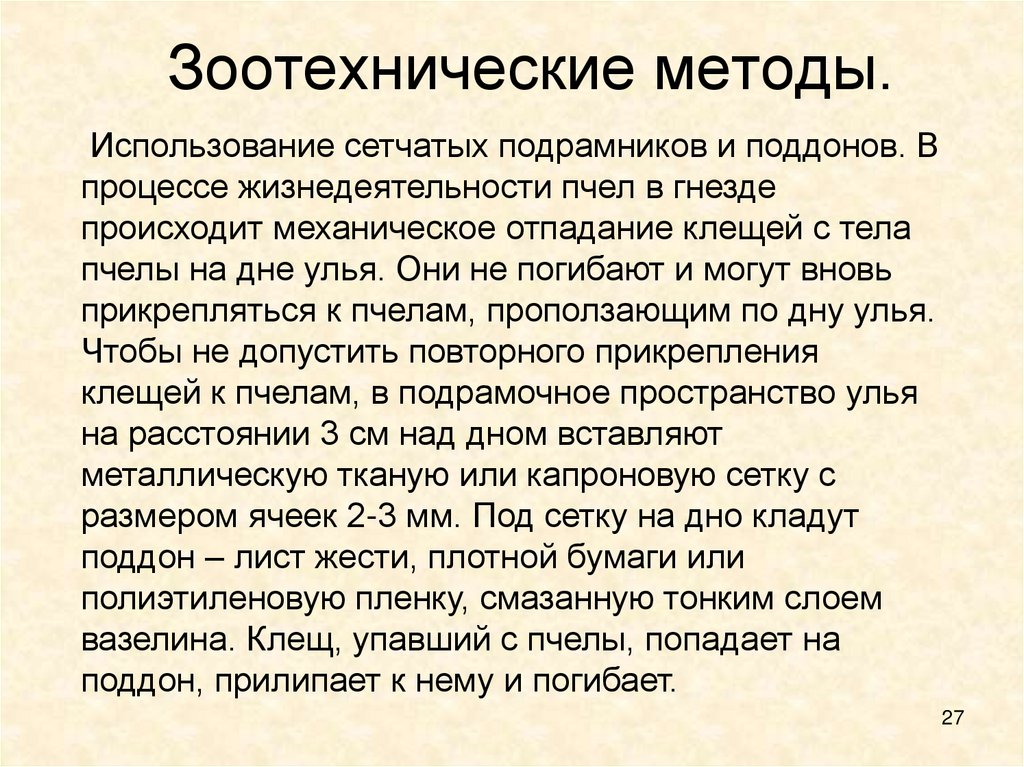 Зоотехнические методы.

Использование сетчатых подрамников и поддонов. В процессе жизнедеятельности пчел в гнезде происходит механическое отпадание клещей с тела пчелы на дне улья. Они не погибают и могут вновь прикрепляться к пчелам, проползающим по дну улья. Чтобы не допустить повторного прикрепления клещей к пчелам, в подрамочное пространство улья на расстоянии 3 см над дном вставляют металлическую тканую или капроновую сетку с размером ячеек 2-3 мм. Под сетку на дно кладут поддон – лист жести, плотной бумаги или полиэтиленовую пленку, смазанную тонким слоем вазелина. Клещ, упавший с пчелы, попадает на поддон, прилипает к нему и погибает.

27